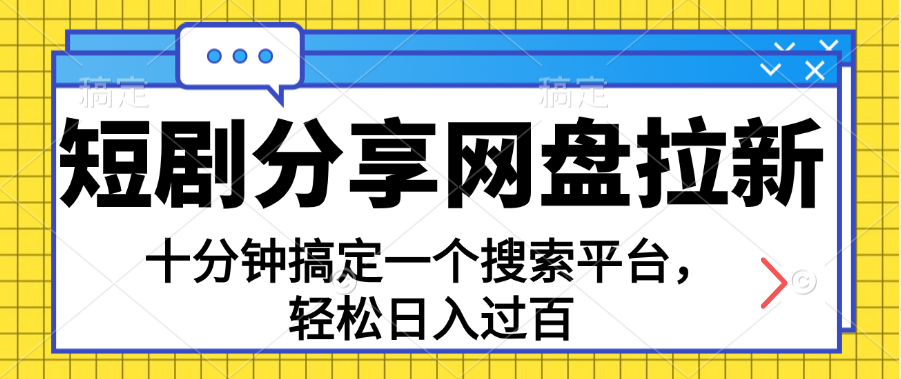 搞定 搞定

短剧分享网盘拉新

十分钟搞定一个搜索平台，轻松日入过百